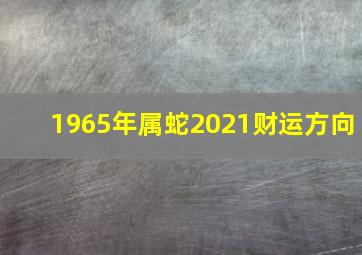 1965年属蛇2021财运方向